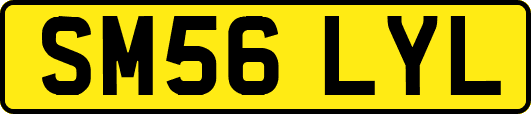 SM56 LYL